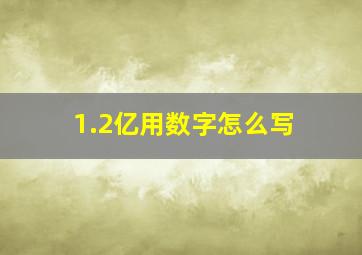 1.2亿用数字怎么写